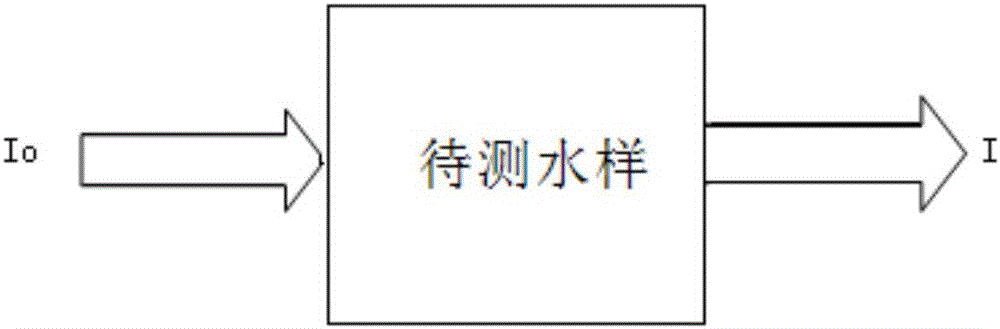 Io

待测水样

I